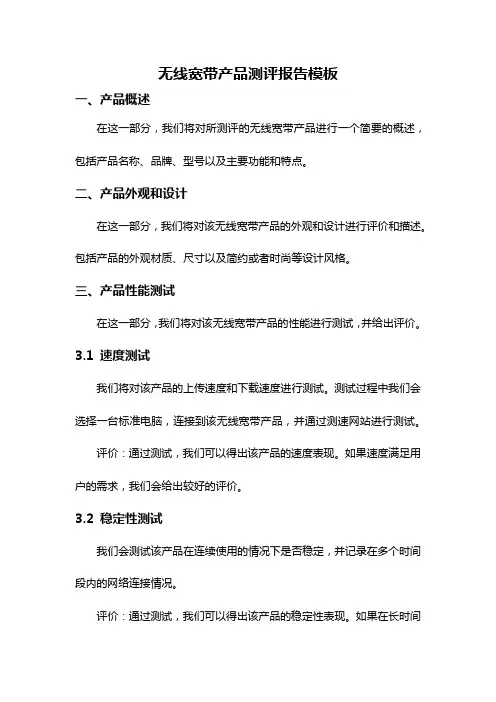 无线宽带产品测评报告模板

一、产品概述

在这一部分，我们将对所测评的无线宽带产品进行一个简要的概述，包括产品名称、品牌、型号以及主要功能和特点。

二、产品外观和设计

在这一部分，我们将对该无线宽带产品的外观和设计进行评价和描述。包括产品的外观材质、尺寸以及简约或者时尚等设计风格。

三、产品性能测试

在这一部分，我们将对该无线宽带产品的性能进行测试，并给出评价。

3.1 速度测试

我们将对该产品的上传速度和下载速度进行测试。测试过程中我们会选择一台标准电脑，连接到该无线宽带产品，并通过测速网站进行测试。

评价：通过测试，我们可以得出该产品的速度表现。如果速度满足用户的需求，我们会给出较好的评价。

3.2 稳定性测试

我们会测试该产品在连续使用的情况下是否稳定，并记录在多个时间段内的网络连接情况。

评价：通过测试，我们可以得出该产品的稳定性表现。如果在长时间